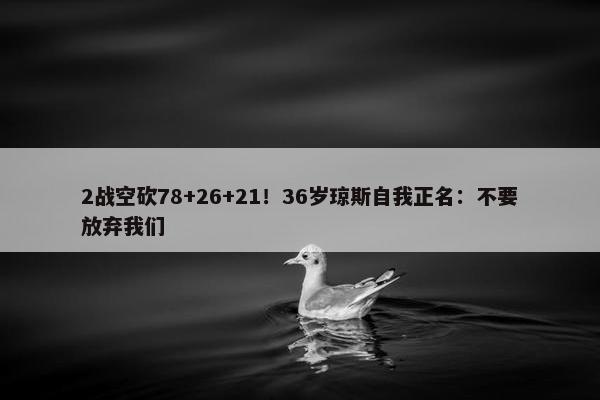 2战空砍78+26+21！36岁琼斯自我正名：不要放弃我们